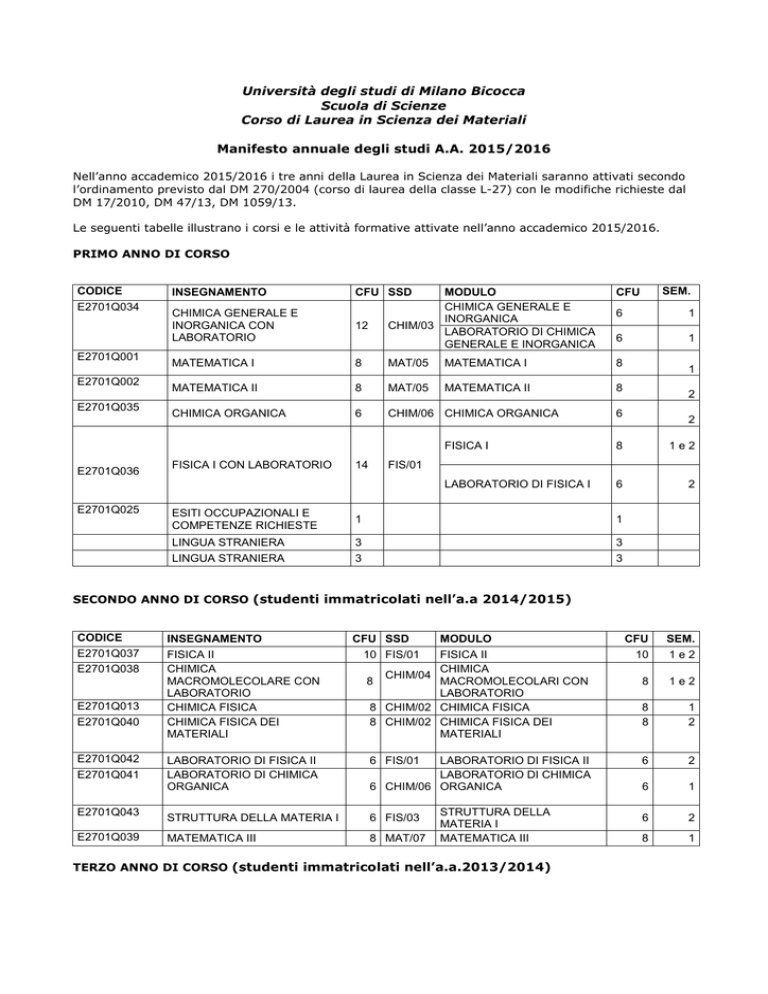 Università degli studi di Milano Bicocca
Scuola di Scienze
Corso di Laurea in Scienza dei Materiali

Manifesto annuale degli studi A.A. 2015/2016

Nell'anno accademico 2015/2016 i tre anni della Laurea in Scienza dei Materiali saranno attivati secondo l'ordinamento previsto dal DM 270/2004 (corso di laurea della classe L-27) con le modifiche richieste dal DM 17/2010, DM 47/13, DM 1059/13.

Le seguenti tabelle illustrano i corsi e le attività formative attivate nell'anno accademico 2015/2016.

PRIMO ANNO DI CORSO

| CODICE | INSEGNAMENTO | CFU | SSD | MODULO | CFU | SEM. |
|---|---|---|---|---|---|---|
| E2701Q034 | CHIMICA GENERALE E INORGANICA CON LABORATORIO | 12 | CHIM/03 | CHIMICA GENERALE E INORGANICA | 6 | 1 |
| | | | | LABORATORIO DI CHIMICA GENERALE E INORGANICA | 6 | 1 |
| E2701Q001 | MATEMATICA I | 8 | MAT/05 | MATEMATICA I | 8 | 1 |
| E2701Q002 | MATEMATICA II | 8 | MAT/05 | MATEMATICA II | 8 | 2 |
| E2701Q035 | CHIMICA ORGANICA | 6 | CHIM/06 | CHIMICA ORGANICA | 6 | 2 |
| E2701Q036 | FISICA I CON LABORATORIO | 14 | FIS/01 | FISICA I | 8 | 1 e 2 |
| | | | | LABORATORIO DI FISICA I | 6 | 2 |
| E2701Q025 | ESITI OCCUPAZIONALI E COMPETENZE RICHIESTE | 1 | | | 1 | |
| | LINGUA STRANIERA | 3 | | | 3 | |
| | LINGUA STRANIERA | 3 | | | 3 | |

SECONDO ANNO DI CORSO (studenti immatricolati nell'a.a 2014/2015)

| CODICE | INSEGNAMENTO | CFU | SSD | MODULO | CFU | SEM. |
|---|---|---|---|---|---|---|
| E2701Q037 | FISICA II | 10 | FIS/01 | FISICA II | 10 | 1 e 2 |
| E2701Q038 | CHIMICA MACROMOLECOLARE CON LABORATORIO | 8 | CHIM/04 | CHIMICA MACROMOLECOLARI CON LABORATORIO | 8 | 1 e 2 |
| E2701Q013 | CHIMICA FISICA | 8 | CHIM/02 | CHIMICA FISICA | 8 | 1 |
| E2701Q040 | CHIMICA FISICA DEI MATERIALI | 8 | CHIM/02 | CHIMICA FISICA DEI MATERIALI | 8 | 2 |
| E2701Q042 | LABORATORIO DI FISICA II | 6 | FIS/01 | LABORATORIO DI FISICA II | 6 | 2 |
| E2701Q041 | LABORATORIO DI CHIMICA ORGANICA | 6 | CHIM/06 | LABORATORIO DI CHIMICA ORGANICA | 6 | 1 |
| E2701Q043 | STRUTTURA DELLA MATERIA I | 6 | FIS/03 | STRUTTURA DELLA MATERIA I | 6 | 2 |
| E2701Q039 | MATEMATICA III | 8 | MAT/07 | MATEMATICA III | 8 | 1 |

TERZO ANNO DI CORSO (studenti immatricolati nell'a.a.2013/2014)